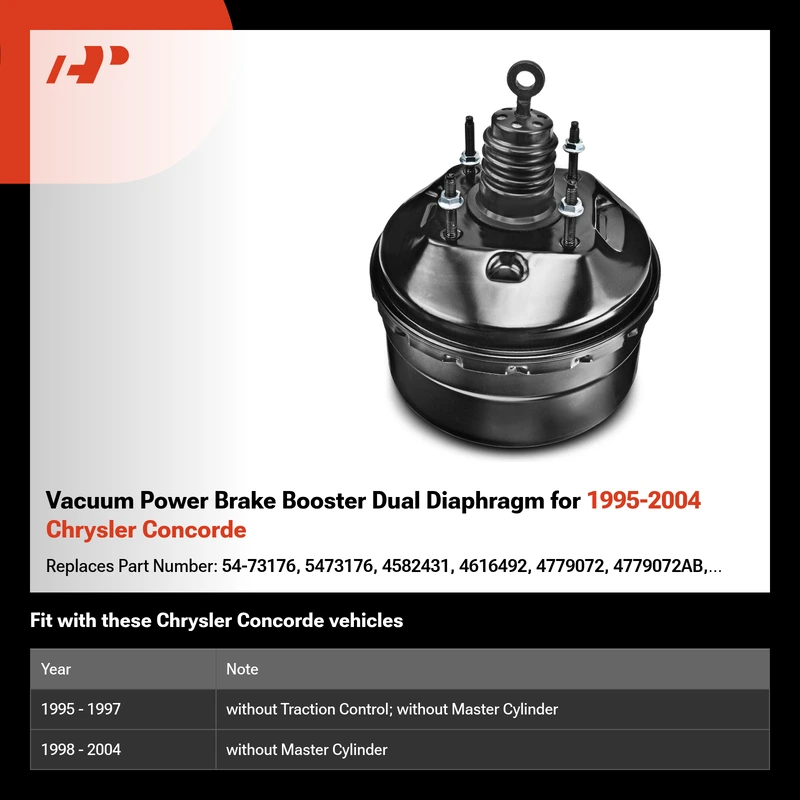 Vacuum Power Brake Booster Dual Diaphragm for 1995-2004 Chrysler Concorde

Replaces Part Number: 54-73176, 5473176, 4582431, 4616492, 4779072, 4779072AB,...

Fit with these Chrysler Concorde vehicles

| Year | Note |
|---|---|
| 1995 - 1997 | without Traction Control; without Master Cylinder |
| 1998 - 2004 | without Master Cylinder |